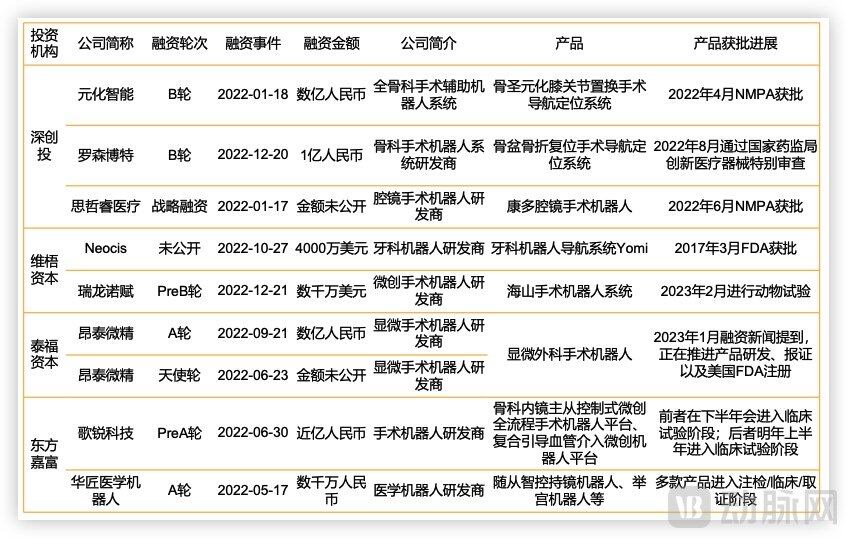 | 投资机构 | 公司简称 | 融资轮次 | 融资事件 | 融资金额 | 公司简介 | 产品 | 产品获批进展 |
|---|---|---|---|---|---|---|---|
| 深创投 | 元化智能 | B轮 | 2022-01-18 | 数亿人民币 | 全骨科手术辅助机器人系统 | 骨圣元化膝关节置换手术导航定位系统 | 2022年4月NMPA获批 |
|  | 罗森博特 | B轮 | 2022-12-20 | 1亿人民币 | 骨科手术机器人系统研发商 | 骨盆骨折复位手术导航定位系统 | 2022年8月通过国家药监局创新医疗器械特别审查 |
|  | 思哲睿医疗 | 战略融资 | 2022-01-17 | 金额未公开 | 腔镜手术机器人研发商 | 康多腔镜手术机器人 | 2022年6月NMPA获批 |
| 维梧资本 | Neocis | 未公开 | 2022-10-27 | 4000万美元 | 牙科机器人研发商 | 牙科机器人导航系统Yomi | 2017年3月FDA获批 |
|  | 瑞龙诺赋 | PreB轮 | 2022-12-21 | 数千万美元 | 微创手术机器人研发商 | 海山手术机器人系统 | 2023年2月进行动物试验 |
| 泰福资本 | 昂泰微精 | A轮 | 2022-09-21 | 数亿人民币 | 显微手术机器人研发商 | 显微外科手术机器人 | 2023年1月融资新闻提到，正在推进产品研发、报证以及美国FDA注册 |
|  | 昂泰微精 | 天使轮 | 2022-06-23 | 金额未公开 | 显微手术机器人研发商 |  |  |
| 东方嘉富 | 歌锐科技 | PreA轮 | 2022-06-30 | 近亿人民币 | 手术机器人研发商 | 骨科内镜主从控制式微创全流程手术机器人平台、复合引导血管介入微创机器人平台 | 前者在下半年会进入临床试验阶段；后者明年上半年进入临床试验阶段 |
|  | 华匠医学机器人 | A轮 | 2022-05-17 | 数千万人民币 | 医学机器人研发商 | 随从智控持镜机器人、举宫机器人等 | 多款产品进入注检/临床/取证阶段 |

动脉网